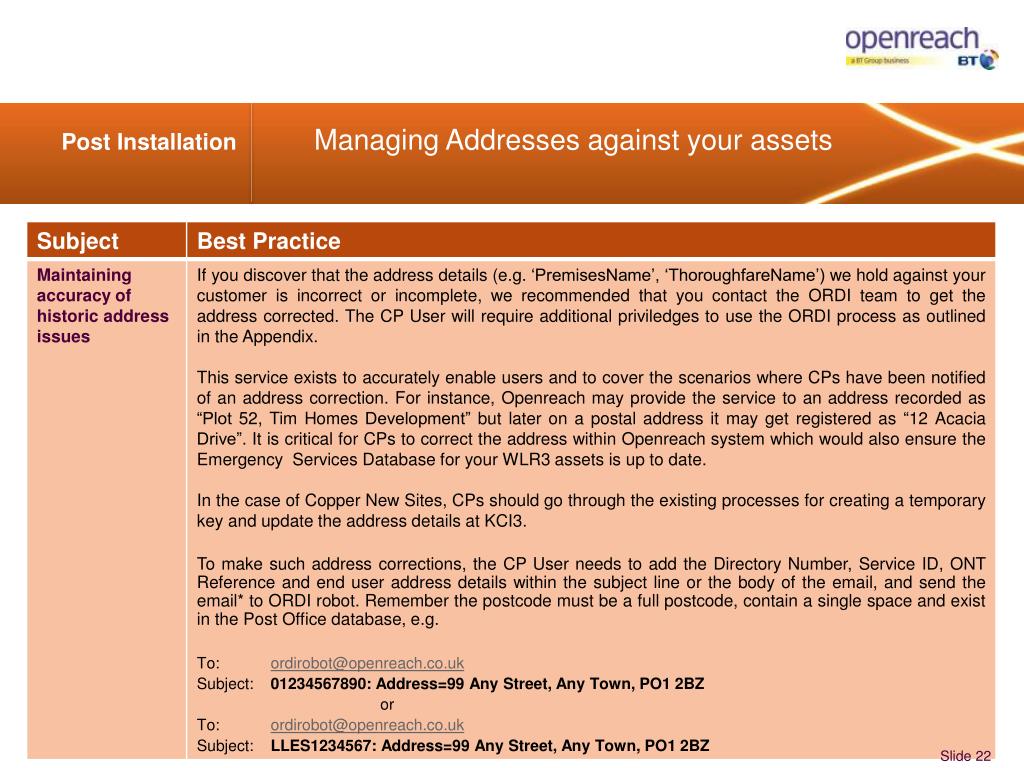 openreach
a BT Group business BT

Post Installation

Managing Addresses against your assets

| Subject | Best Practice |
|---|---|
| Maintaining accuracy of historic address issues | If you discover that the address details (e.g. ‘PremisesName’, ‘ThoroughfareName’) we hold against your customer is incorrect or incomplete, we recommended that you contact the ORDI team to get the address corrected. The CP User will require additional priviledges to use the ORDI process as outlined in the Appendix.<br><br>This service exists to accurately enable users and to cover the scenarios where CPs have been notified of an address correction. For instance, Openreach may provide the service to an address recorded as “Plot 52, Tim Homes Development” but later on a postal address it may get registered as “12 Acacia Drive”. It is critical for CPs to correct the address within Openreach system which would also ensure the Emergency Services Database for your WLR3 assets is up to date.<br><br>In the case of Copper New Sites, CPs should go through the existing processes for creating a temporary key and update the address details at KCI3.<br><br>To make such address corrections, the CP User needs to add the Directory Number, Service ID, ONT Reference and end user address details within the subject line or the body of the email, and send the email* to ORDI robot. Remember the postcode must be a full postcode, contain a single space and exist in the Post Office database, e.g.<br><br>To: ordirobot@openreach.co.uk<br>Subject: 01234567890: Address=99 Any Street, Any Town, PO1 2BZ<br>or<br>To: ordirobot@openreach.co.uk<br>Subject: LLES1234567: Address=99 Any Street, Any Town, PO1 2BZ |

Slide 22